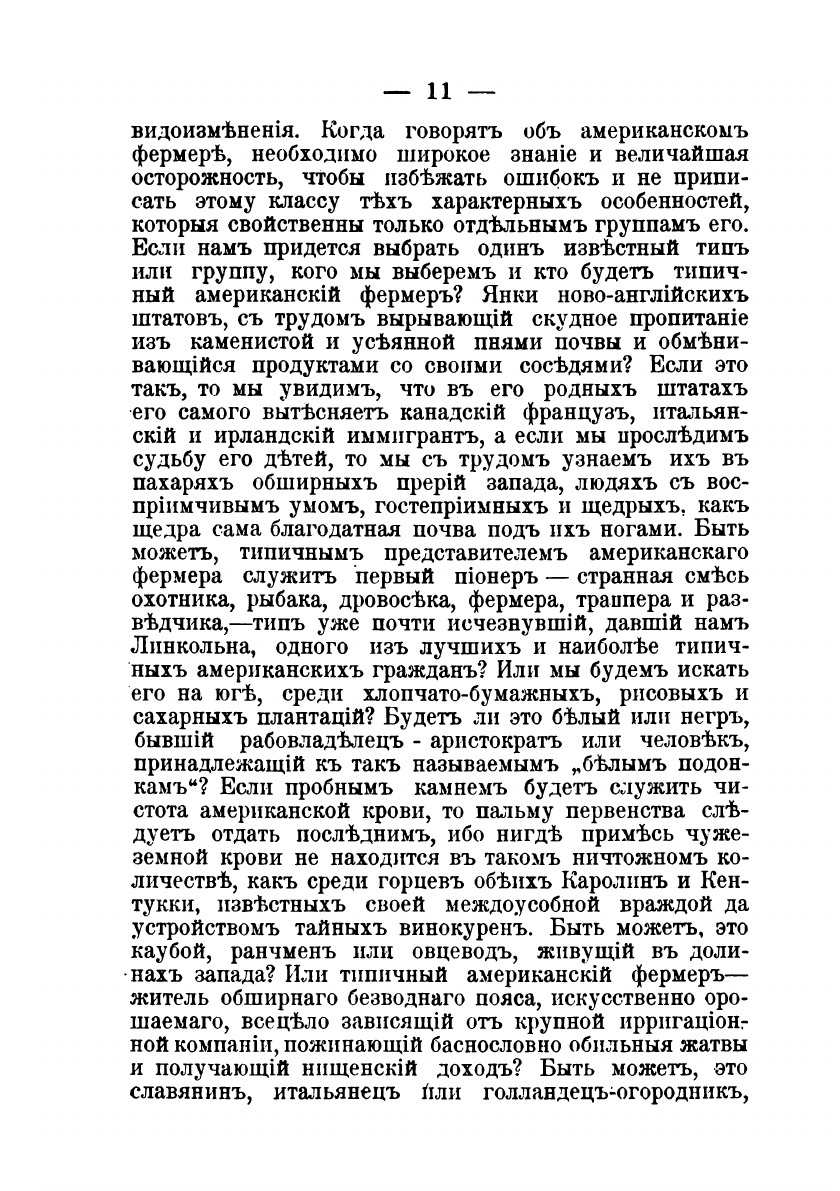 — 11 —

видоизмѣненія. Когда говорятъ объ американскомъ фермерѣ, необходимо широкое знаніе и величайшая осторожность, чтобы избѣжать ошибокъ и не приписать этому классу тѣхъ характерныхъ особенностей, которыя свойственны только отдѣльнымъ группамъ его. Если намъ придется выбрать одинъ извѣстный типъ или группу, кого мы выберемъ и кто будетъ типичный американскій фермеръ? Янки ново-англійскихъ штатовъ, съ трудомъ вырывающій скудное пропитаніе изъ каменистой и усѣянной пнями почвы и обмѣнивающійся продуктами со своими сосѣдями? Если это такъ, то мы увидимъ, что въ его родныхъ штатахъ его самого вытѣсняетъ канадскій французъ, итальянскій и ирландскій иммигрантъ, а если мы прослѣдимъ судьбу его дѣтей, то мы съ трудомъ узнаемъ ихъ въ пахаряхъ обширныхъ прерій запада, людяхъ съ воспріимчивымъ умомъ, гостепріимныхъ и щедрыхъ, какъ щедра сама благодатная почва подъ ихъ ногами. Быть можетъ, типичнымъ представителемъ американскаго фермера служитъ первый піонеръ — странная смѣсь охотника, рыбака, дровосѣка, фермера, траппера и развѣдчика,—типъ уже почти исчезнувшій, давшій намъ Линкольна, одного изъ лучшихъ и наиболѣе типичныхъ американскихъ гражданъ? Или мы будемъ искать его на югѣ, среди хлопчато-бумажныхъ, рисовыхъ и сахарныхъ плантацій? Будетъ ли это бѣлый или негръ, бывшій рабовладѣлецъ - аристократъ или человѣкъ, принадлежащій къ такъ называемымъ „бѣлымъ подонкамъ“? Если пробнымъ камнемъ будетъ служить чистота американской крови, то пальму первенства слѣдуетъ отдать послѣднимъ, ибо нигдѣ примѣсь чужеземной крови не находится въ такомъ ничтожномъ количествѣ, какъ среди горцевъ обѣихъ Каролинъ и Кентукки, извѣстныхъ своей междоусобной враждой да устройствомъ тайныхъ винокуренъ. Быть можетъ, это каубой, ранчменъ или овцеводъ, живущій въ долинахъ запада? Или типичный американскій фермеръ— житель обширнаго безводнаго пояса, искусственно орошаемаго, всецѣло зависящій отъ крупной ирригаціонной компаніи, пожинающій баснословно обильныя жатвы и получающій нищенскій доходъ? Быть можетъ, это славянинъ, итальянецъ или голландецъ-огородникъ,